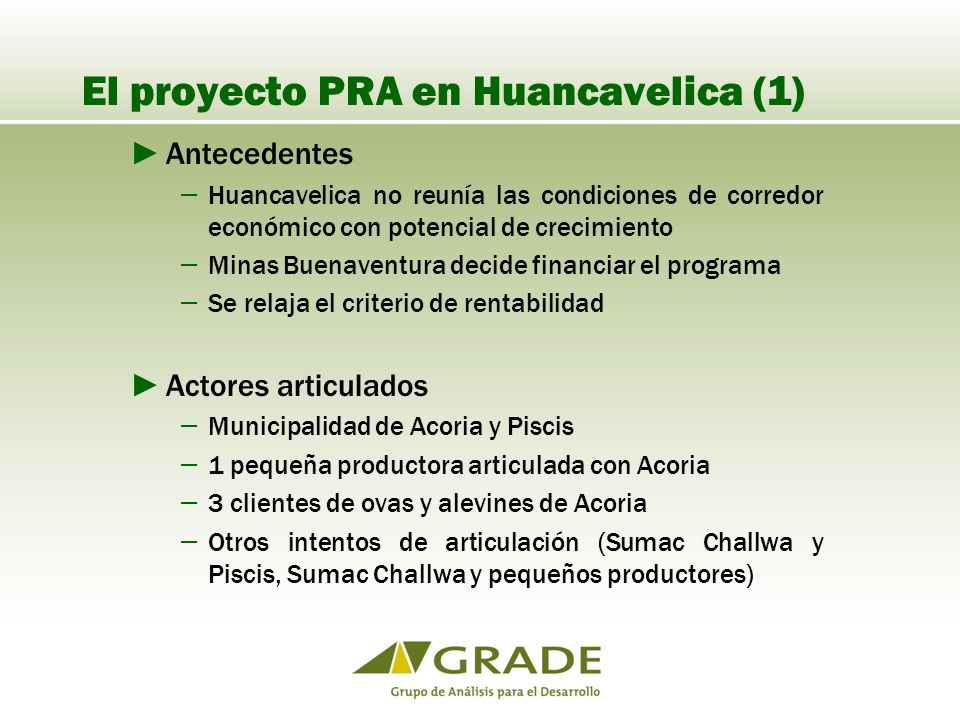 El proyecto PRA en Huancavelica (1)

► Antecedentes

– Huancavelica no reunía las condiciones de corredor económico con potencial de crecimiento

– Minas Buenaventura decide financiar el programa

– Se relaja el criterio de rentabilidad

► Actores articulados

– Municipalidad de Acoria y Piscis

– 1 pequeña productora articulada con Acoria

– 3 clientes de ovas y alevines de Acoria

– Otros intentos de articulación (Sumac Challwa y Piscis, Sumac Challwa y pequeños productores)

GRADE

Grupo de Análisis para el Desarrollo